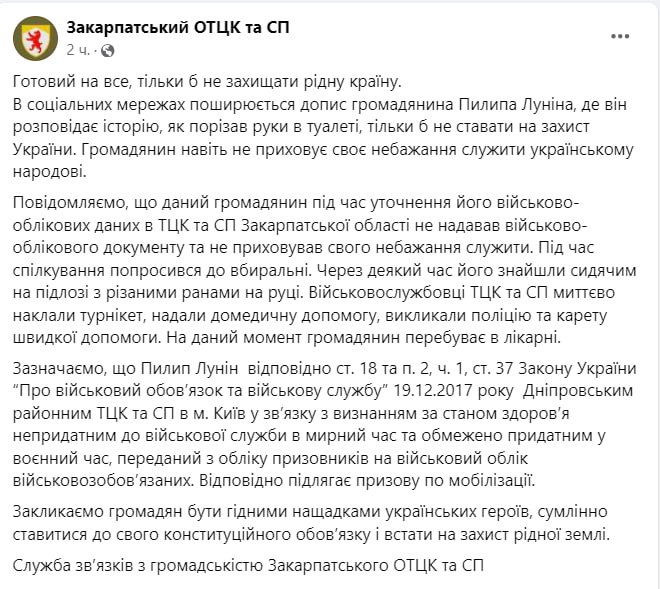 Закарпатський ОТЦК та СП
2 ч. ·

Готовий на все, тільки б не захищати рідну країну.
В соціальних мережах поширюється допис громадянина Пилипа Луніна, де він розповідає історію, як порізав руки в туалеті, тільки б не ставати на захист України. Громадянин навіть не приховує своє небажання служити українському народові.

Повідомляємо, що даний громадянин під час уточнення його військово-облікових даних в ТЦК та СП Закарпатської області не надавав військово-облікового документу та не приховував свого небажання служити. Під час спілкування попросився до вбиральні. Через деякий час його знайшли сидячим на підлозі з різаними ранами на руці. Військовослужбовці ТЦК та СП миттєво наклали турнікет, надали домедичну допомогу, викликали поліцію та карету швидкої допомоги. На даний момент громадянин перебуває в лікарні.

Зазначаємо, що Пилип Лунін відповідно ст. 18 та п. 2, ч. 1, ст. 37 Закону України "Про військовий обов'язок та військову службу" 19.12.2017 року Дніпровським районним ТЦК та СП в м. Київ у зв'язку з визнанням за станом здоров'я непридатним до військової служби в мирний час та обмежено придатним у воєнний час, переданий з обліку призовників на військовий облік військовозобов'язаних. Відповідно підлягає призову по мобілізації.

Закликаємо громадян бути гідними нащадками українських героїв, сумлінно ставитися до свого конституційного обов'язку і встати на захист рідної землі.

Служба зв'язків з громадськістю Закарпатського ОТЦК та СП